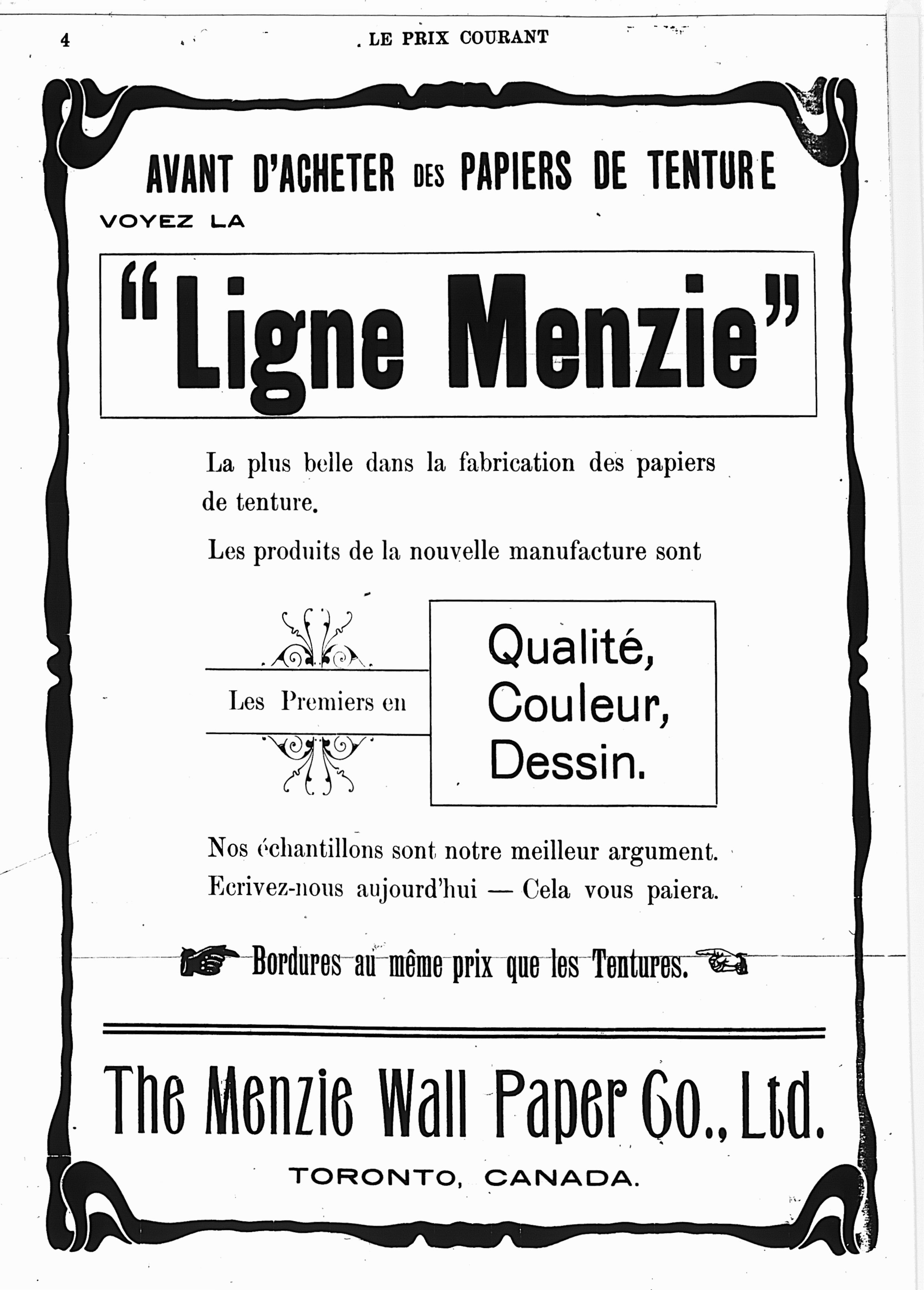 4 LE PRIX COURANT

AVANT D'ACHETER DES PAPIERS DE TENTURE

VOYEZ LA

"Ligne Menzie"

La plus belle dans la fabrication des papiers de tenture.

Les produits de la nouvelle manufacture sont

Les Premiers en

Qualité, Couleur, Dessin.

Nos échantillons sont notre meilleur argument. Ecrivez-nous aujourd'hui — Cela vous paiera.

Bordures au même prix que les Tentures.

The Menzie Wall Paper Co., Ltd.

TORONTO, CANADA.